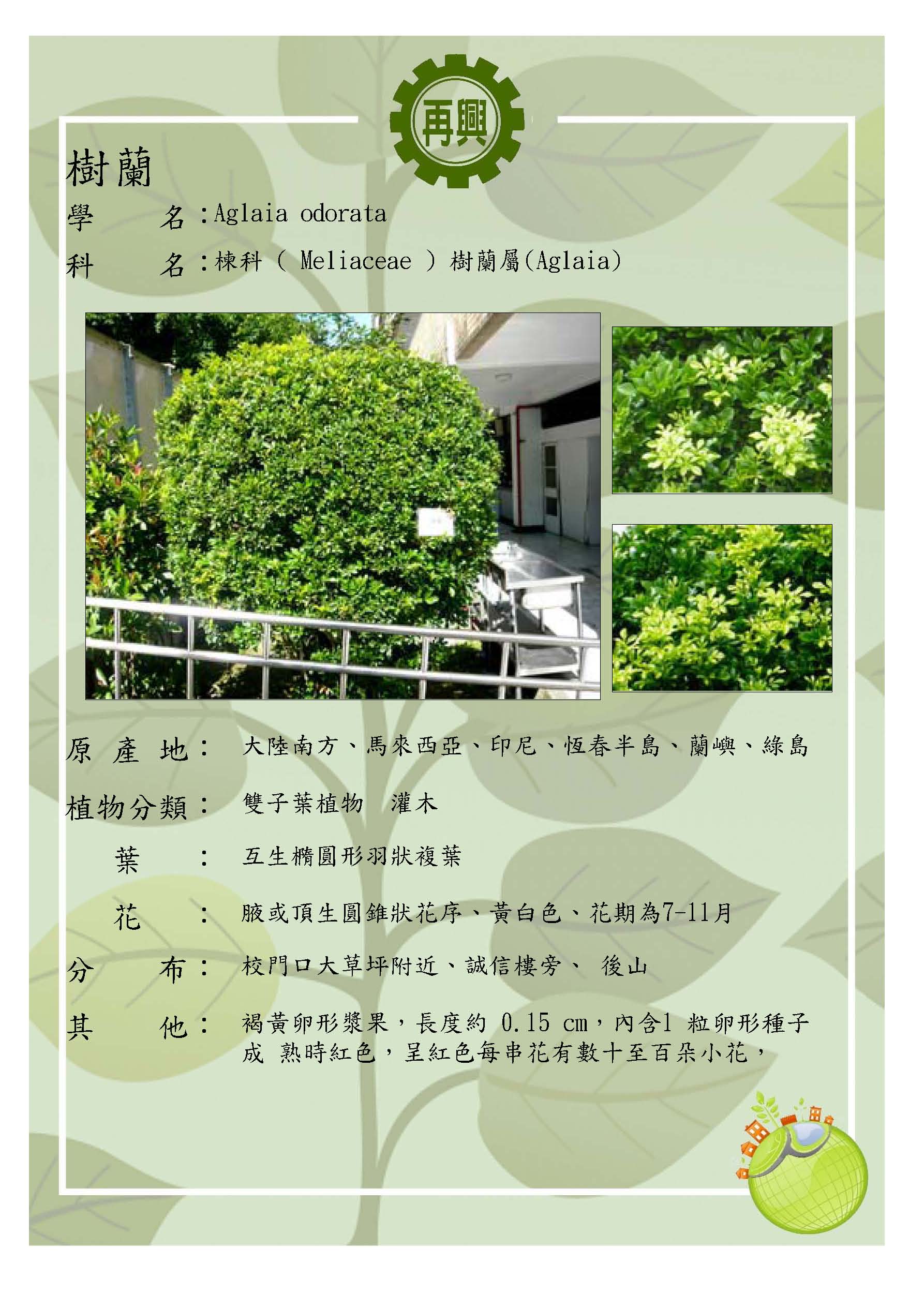 再興

樹蘭

學　　名：Aglaia odorata

科　　名：楝科（ Meliaceae ）樹蘭屬(Aglaia)

原 產 地：　大陸南方、馬來西亞、印尼、恆春半島、蘭嶼、綠島

植物分類：　雙子葉植物　灌木

葉　　：　互生橢圓形羽狀複葉

花　　：　腋或頂生圓錐狀花序、黃白色、花期為7-11月

分　　布：　校門口大草坪附近、誠信樓旁、 後山

其　　他：　褐黃卵形漿果，長度約 0.15 cm，內含1 粒卵形種子成 熟時紅色，呈紅色每串花有數十至百朵小花，